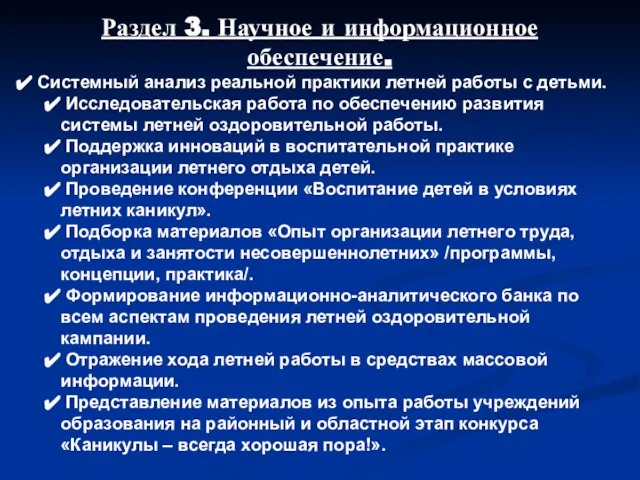 Раздел 3. Научное и информационное обеспечение.

✔ Системный анализ реальной практики летней работы с детьми.

✔ Исследовательская работа по обеспечению развития системы летней оздоровительной работы.

✔ Поддержка инноваций в воспитательной практике организации летнего отдыха детей.

✔ Проведение конференции «Воспитание детей в условиях летних каникул».

✔ Подборка материалов «Опыт организации летнего труда, отдыха и занятости несовершеннолетних» /программы, концепции, практика/.

✔ Формирование информационно-аналитического банка по всем аспектам проведения летней оздоровительной кампании.

✔ Отражение хода летней работы в средствах массовой информации.

✔ Представление материалов из опыта работы учреждений образования на районный и областной этап конкурса «Каникулы – всегда хорошая пора!».